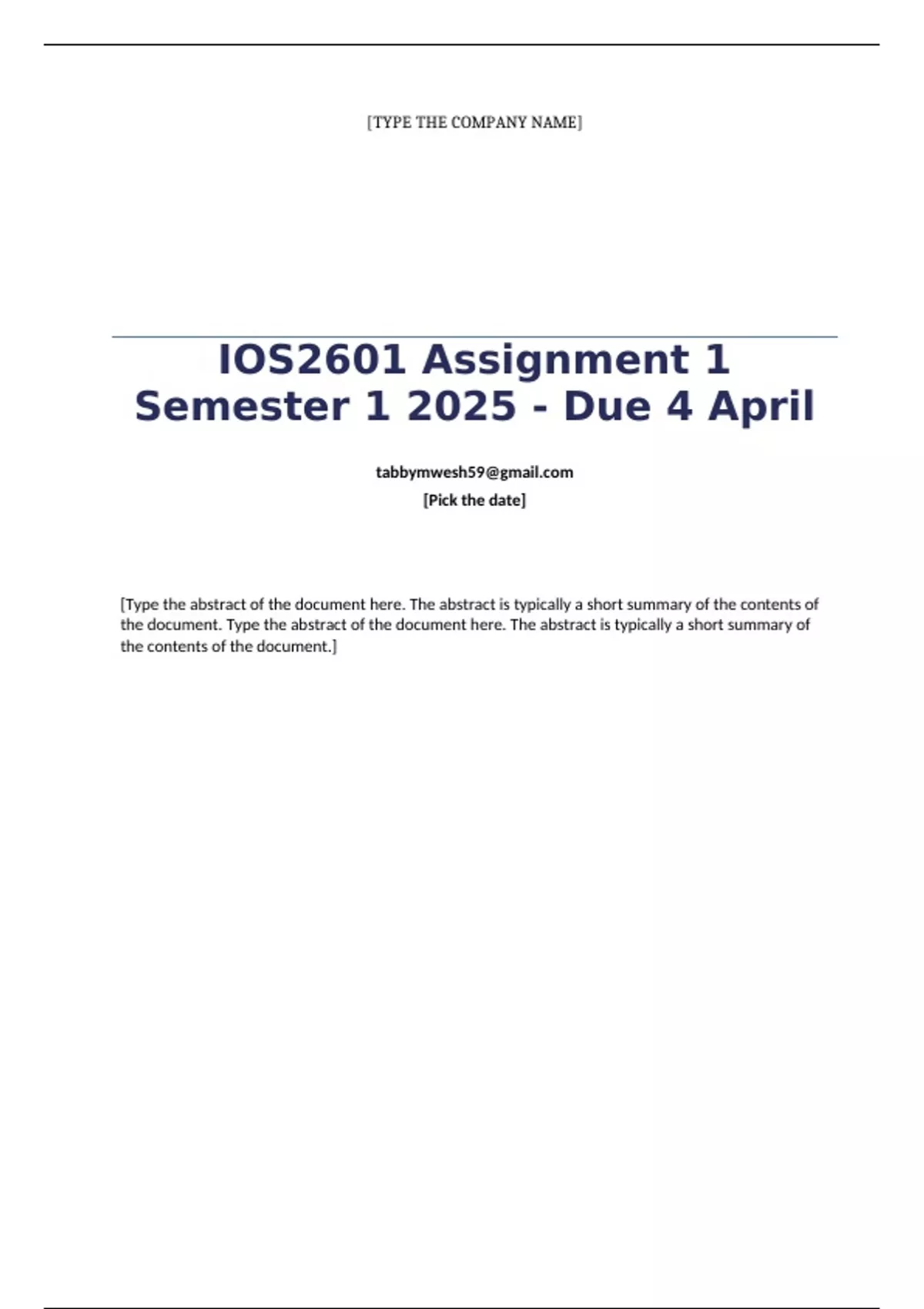 [TYPE THE COMPANY NAME]

IOS2601 Assignment 1 Semester 1 2025 - Due 4 April

tabbymwesh59@gmail.com
[Pick the date]

[Type the abstract of the document here. The abstract is typically a short summary of the contents of the document. Type the abstract of the document here. The abstract is typically a short summary of the contents of the document.]